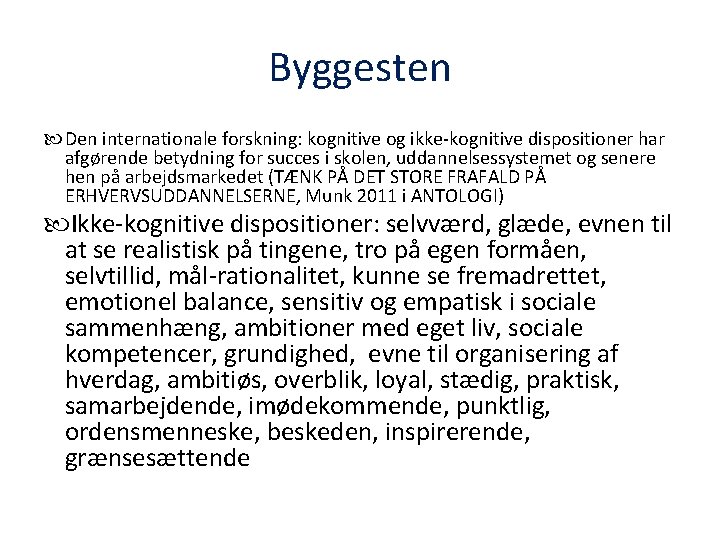 Byggesten

Den internationale forskning: kognitive og ikke-kognitive dispositioner har afgørende betydning for succes i skolen, uddannelsessystemet og senere hen på arbejdsmarkedet (TÆNK PÅ DET STORE FRAFALD PÅ ERHVERVSUDDANNELSERNE, Munk 2011 i ANTOLOGI)

Ikke-kognitive dispositioner: selvværd, glæde, evnen til at se realistisk på tingene, tro på egen formåen, selvtillid, mål-rationalitet, kunne se fremadrettet, emotionel balance, sensitiv og empatisk i sociale sammenhæng, ambitioner med eget liv, sociale kompetencer, grundighed, evne til organisering af hverdag, ambitiøs, overblik, loyal, stædig, praktisk, samarbejdende, imødekommende, punktlig, ordensmenneske, beskeden, inspirerende, grænsesættende